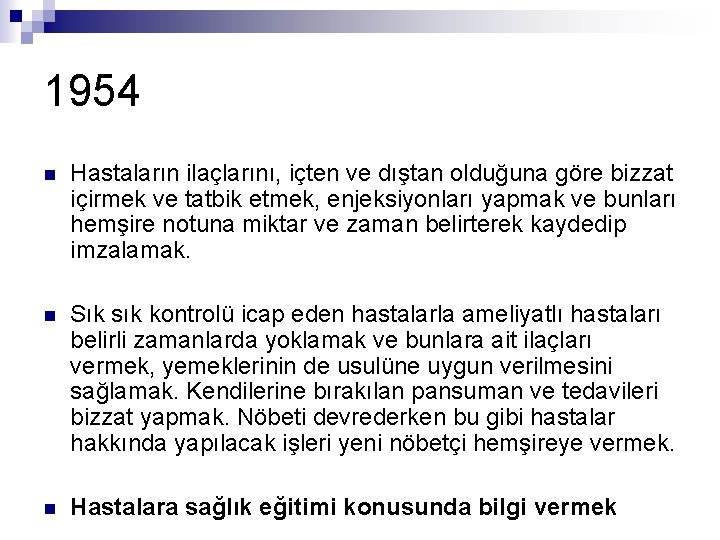 1954

• Hastaların ilaçlarını, içten ve dıştan olduğuna göre bizzat içirmek ve tatbik etmek, enjeksiyonları yapmak ve bunları hemşire notuna miktar ve zaman belirterek kaydedip imzalamak.

• Sık sık kontrolü icap eden hastalarla ameliyatlı hastaları belirli zamanlarda yoklamak ve bunlara ait ilaçları vermek, yemeklerinin de usulüne uygun verilmesini sağlamak. Kendilerine bırakılan pansuman ve tedavileri bizzat yapmak. Nöbeti devrederken bu gibi hastalar hakkında yapılacak işleri yeni nöbetçi hemşireye vermek.

• Hastalara sağlık eğitimi konusunda bilgi vermek